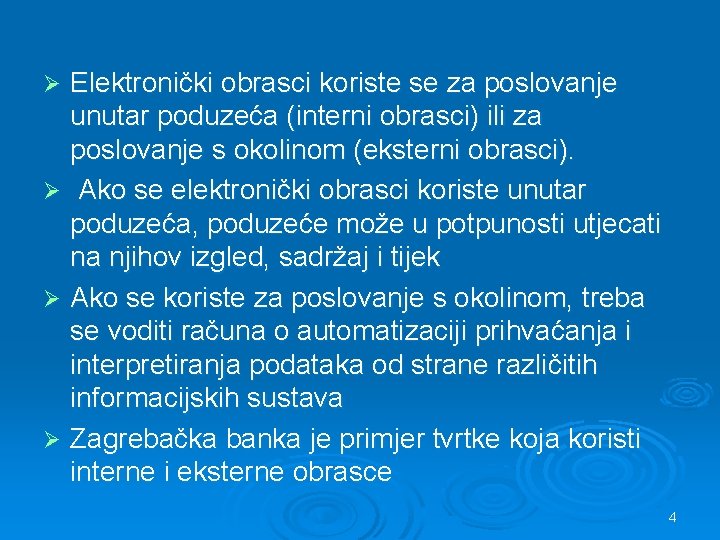 ➢ Elektronički obrasci koriste se za poslovanje unutar poduzeća (interni obrasci) ili za poslovanje s okolinom (eksterni obrasci).

➢ Ako se elektronički obrasci koriste unutar poduzeća, poduzeće može u potpunosti utjecati na njihov izgled, sadržaj i tijek

➢ Ako se koriste za poslovanje s okolinom, treba se voditi računa o automatizaciji prihvaćanja i interpretiranja podataka od strane različitih informacijskih sustava

➢ Zagrebačka banka je primjer tvrtke koja koristi interne i eksterne obrasce

4